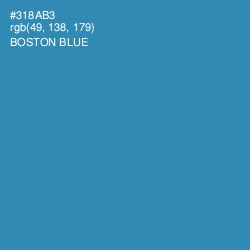 #318AB3
rgb(49, 138, 179)
BOSTON BLUE